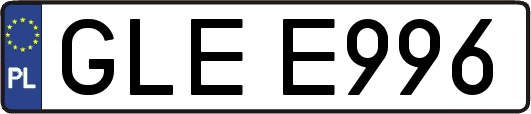 PL
GLE E996